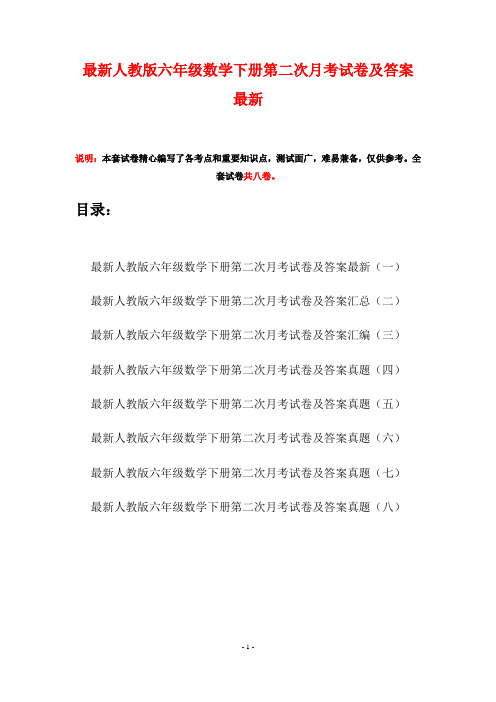 最新人教版六年级数学下册第二次月考试卷及答案最新

说明：本套试卷精心编写了各考点和重要知识点，测试面广，难易兼备，仅供参考。全套试卷共八卷。

目录：

最新人教版六年级数学下册第二次月考试卷及答案最新（一）

最新人教版六年级数学下册第二次月考试卷及答案汇总（二）

最新人教版六年级数学下册第二次月考试卷及答案汇编（三）

最新人教版六年级数学下册第二次月考试卷及答案真题（四）

最新人教版六年级数学下册第二次月考试卷及答案真题（五）

最新人教版六年级数学下册第二次月考试卷及答案真题（六）

最新人教版六年级数学下册第二次月考试卷及答案真题（七）

最新人教版六年级数学下册第二次月考试卷及答案真题（八）

- 1 -